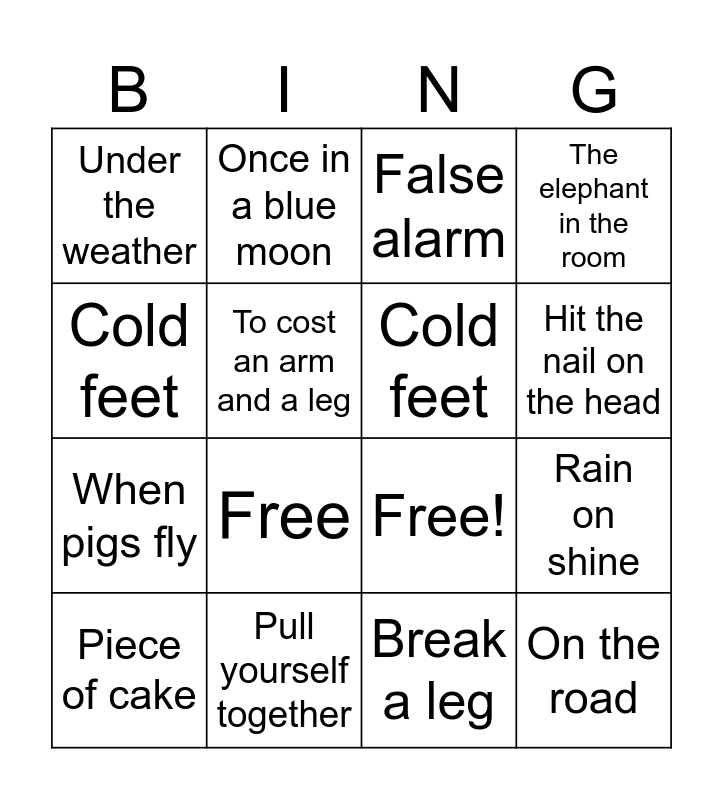 | B | I | N | G |
|---|---|---|---|
| Under the weather | Once in a blue moon | False alarm | The elephant in the room |
| Cold feet | To cost an arm and a leg | Cold feet | Hit the nail on the head |
| When pigs fly | Free | Free! | Rain on shine |
| Piece of cake | Pull yourself together | Break a leg | On the road |